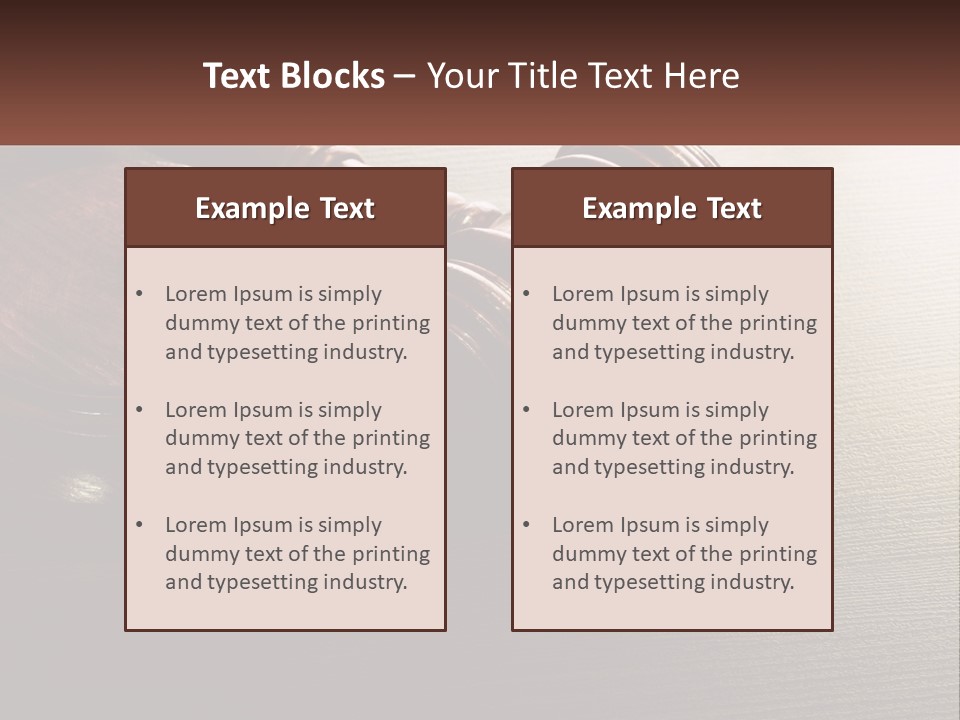 Text Blocks – Your Title Text Here

Example Text

• Lorem Ipsum is simply dummy text of the printing and typesetting industry.

• Lorem Ipsum is simply dummy text of the printing and typesetting industry.

• Lorem Ipsum is simply dummy text of the printing and typesetting industry.

Example Text

• Lorem Ipsum is simply dummy text of the printing and typesetting industry.

• Lorem Ipsum is simply dummy text of the printing and typesetting industry.

• Lorem Ipsum is simply dummy text of the printing and typesetting industry.